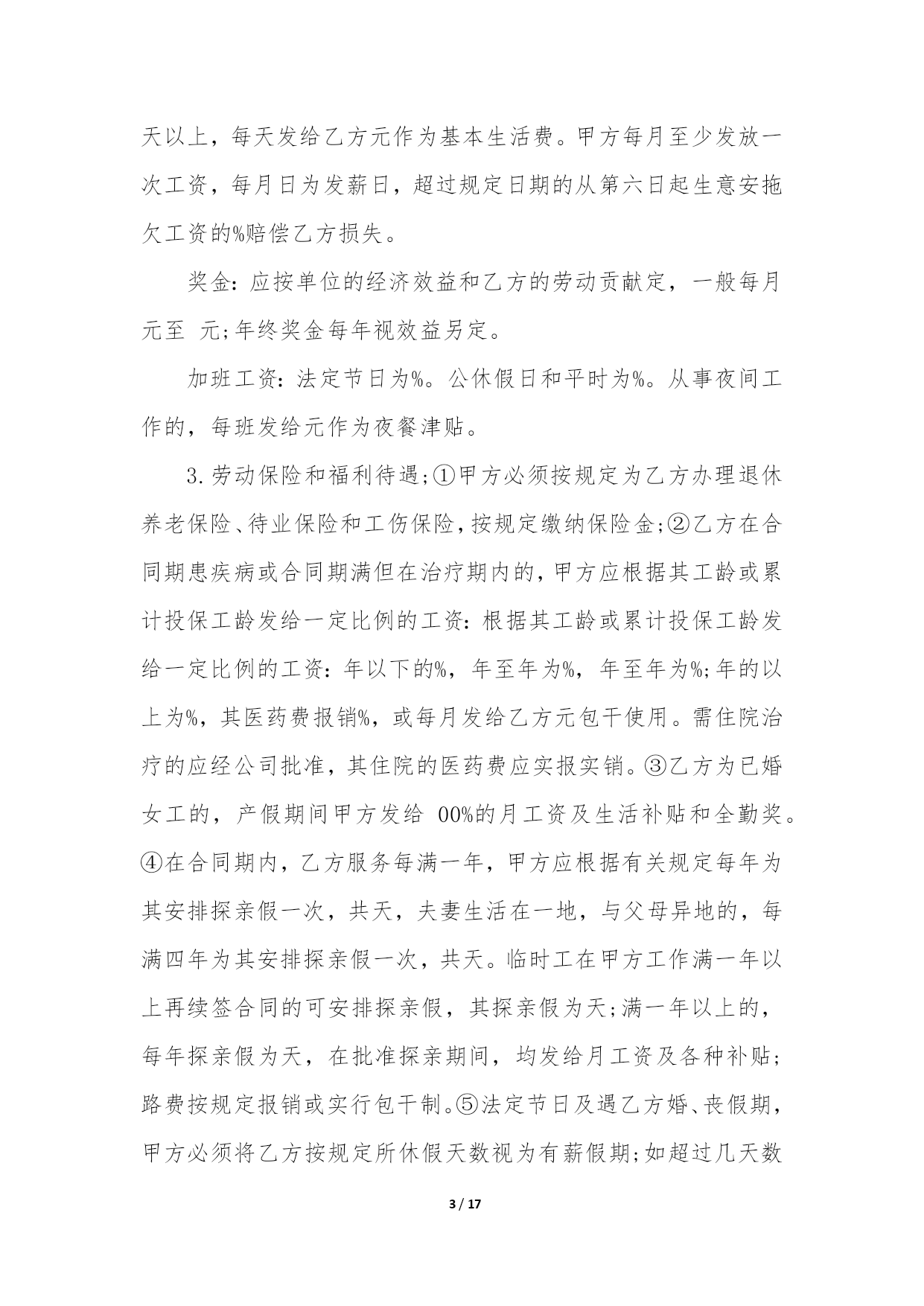 天以上，每天发给乙方元作为基本生活费。甲方每月至少发放一次工资，每月日为发薪日，超过规定日期的从第六日起生意安拖欠工资的%赔偿乙方损失。

奖金：应按单位的经济效益和乙方的劳动贡献定，一般每月元至 元;年终奖金每年视效益另定。

加班工资：法定节日为%。公休假日和平时为%。从事夜间工作的，每班发给元作为夜餐津贴。

3.劳动保险和福利待遇;①甲方必须按规定为乙方办理退休养老保险、待业保险和工伤保险，按规定缴纳保险金;②乙方在合同期患疾病或合同期满但在治疗期内的，甲方应根据其工龄或累计投保工龄发给一定比例的工资：根据其工龄或累计投保工龄发给一定比例的工资：年以下的%，年至年为%，年至年为%;年的以上为%，其医药费报销%，或每月发给乙方元包干使用。需住院治疗的应经公司批准，其住院的医药费应实报实销。③乙方为已婚女工的，产假期间甲方发给 00%的月工资及生活补贴和全勤奖。④在合同期内，乙方服务每满一年，甲方应根据有关规定每年为其安排探亲假一次，共天，夫妻生活在一地，与父母异地的，每满四年为其安排探亲假一次，共天。临时工在甲方工作满一年以上再续签合同的可安排探亲假，其探亲假为天;满一年以上的，每年探亲假为天，在批准探亲期间，均发给月工资及各种补贴;路费按规定报销或实行包干制。⑤法定节日及遇乙方婚、丧假期，甲方必须将乙方按规定所休假天数视为有薪假期;如超过几天数

3 / 17